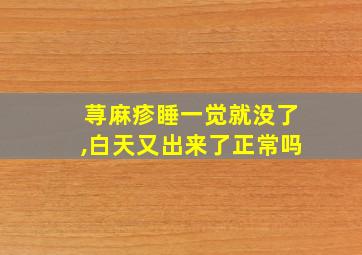 荨麻疹睡一觉就没了,白天又出来了正常吗